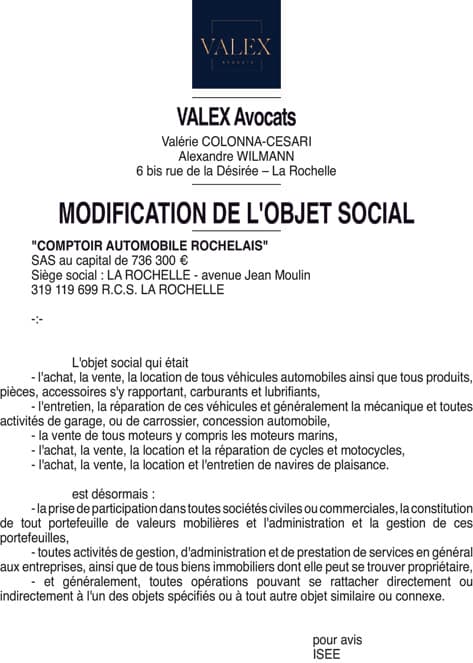 VALEX
AVOCATS

VALEX Avocats

Valérie COLONNA-CESARI
Alexandre WILMANN
6 bis rue de la Désirée – La Rochelle

MODIFICATION DE L'OBJET SOCIAL

"COMPTOIR AUTOMOBILE ROCHELAIS"
SAS au capital de 736 300 €
Siège social : LA ROCHELLE - avenue Jean Moulin
319 119 699 R.C.S. LA ROCHELLE

-:-

L'objet social qui était
- l'achat, la vente, la location de tous véhicules automobiles ainsi que tous produits, pièces, accessoires s'y rapportant, carburants et lubrifiants,
- l'entretien, la réparation de ces véhicules et généralement la mécanique et toutes activités de garage, ou de carrossier, concession automobile,
- la vente de tous moteurs y compris les moteurs marins,
- l'achat, la vente, la location et la réparation de cycles et motocycles,
- l'achat, la vente, la location et l'entretien de navires de plaisance.

est désormais :
- la prise de participation dans toutes sociétés civiles ou commerciales, la constitution de tout portefeuille de valeurs mobilières et l'administration et la gestion de ces portefeuilles,
- toutes activités de gestion, d'administration et de prestation de services en général aux entreprises, ainsi que de tous biens immobiliers dont elle peut se trouver propriétaire,
- et généralement, toutes opérations pouvant se rattacher directement ou indirectement à l'un des objets spécifiés ou à tout autre objet similaire ou connexe.

pour avis
ISEE